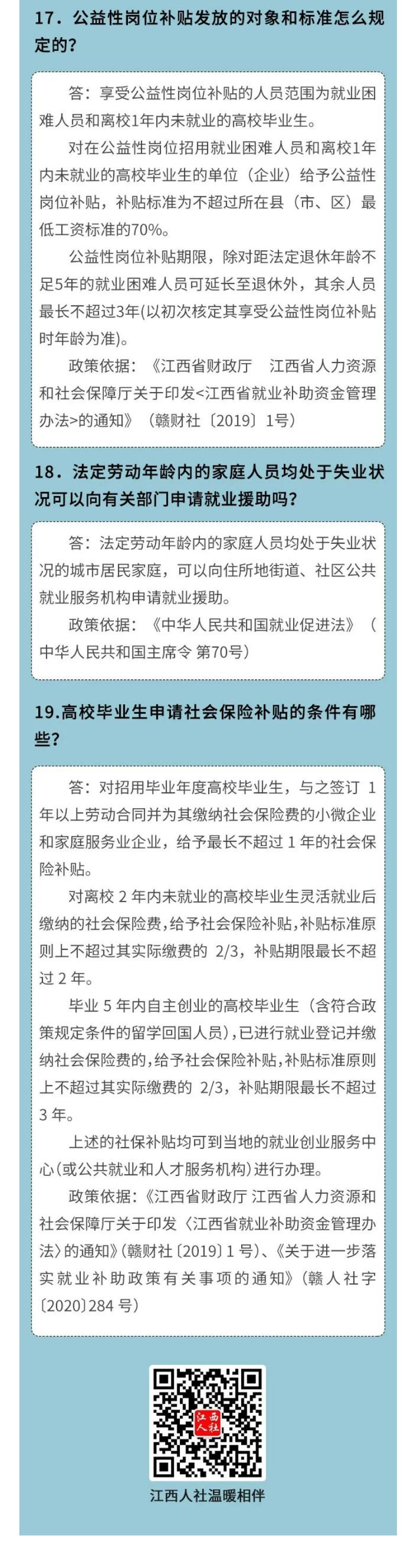 17．公益性岗位补贴发放的对象和标准怎么规定的？

答：享受公益性岗位补贴的人员范围为就业困难人员和离校1年内未就业的高校毕业生。

对在公益性岗位招用就业困难人员和离校1年内未就业的高校毕业生的单位（企业）给予公益性岗位补贴，补贴标准为不超过所在县（市、区）最低工资标准的70%。

公益性岗位补贴期限，除对距法定退休年龄不足5年的就业困难人员可延长至退休外，其余人员最长不超过3年(以初次核定其享受公益性岗位补贴时年龄为准)。

政策依据：《江西省财政厅 江西省人力资源和社会保障厅关于印发<江西省就业补助资金管理办法>的通知》（赣财社〔2019〕1号）

18．法定劳动年龄内的家庭人员均处于失业状况可以向有关部门申请就业援助吗？

答：法定劳动年龄内的家庭人员均处于失业状况的城市居民家庭，可以向住所地街道、社区公共就业服务机构申请就业援助。

政策依据：《中华人民共和国就业促进法》（中华人民共和国主席令 第70号）

19.高校毕业生申请社会保险补贴的条件有哪些？

答：对招用毕业年度高校毕业生，与之签订 1 年以上劳动合同并为其缴纳社会保险费的小微企业和家庭服务业企业，给予最长不超过 1 年的社会保险补贴。

对离校 2 年内未就业的高校毕业生灵活就业后缴纳的社会保险费，给予社会保险补贴，补贴标准原则上不超过其实际缴费的 2/3，补贴期限最长不超过 2 年。

毕业 5 年内自主创业的高校毕业生（含符合政策规定条件的留学回国人员），已进行就业登记并缴纳社会保险费的，给予社会保险补贴，补贴标准原则上不超过其实际缴费的 2/3，补贴期限最长不超过 3 年。

上述的社保补贴均可到当地的就业创业服务中心（或公共就业和人才服务机构）进行办理。

政策依据：《江西省财政厅 江西省人力资源和社会保障厅关于印发〈江西省就业补助资金管理办法〉的通知》（赣财社〔2019〕1 号）、《关于进一步落实就业补助政策有关事项的通知》（赣人社字〔2020〕284 号）

江西人社

江西人社温暖相伴